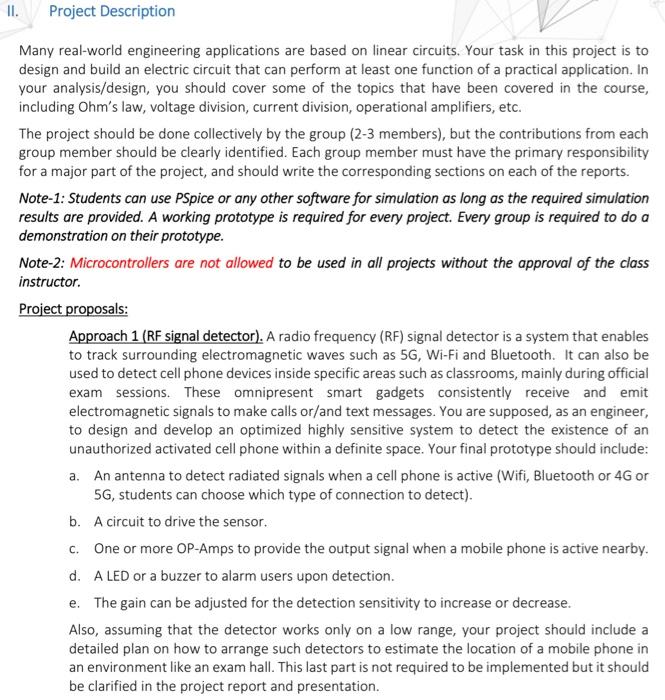 II. Project Description

Many real-world engineering applications are based on linear circuits. Your task in this project is to design and build an electric circuit that can perform at least one function of a practical application. In your analysis/design, you should cover some of the topics that have been covered in the course, including Ohm's law, voltage division, current division, operational amplifiers, etc.

The project should be done collectively by the group (2-3 members), but the contributions from each group member should be clearly identified. Each group member must have the primary responsibility for a major part of the project, and should write the corresponding sections on each of the reports.

Note-1: Students can use PSpice or any other software for simulation as long as the required simulation results are provided. A working prototype is required for every project. Every group is required to do a demonstration on their prototype.

Note-2: Microcontrollers are not allowed to be used in all projects without the approval of the class instructor.

Project proposals:

Approach 1 (RF signal detector). A radio frequency (RF) signal detector is a system that enables to track surrounding electromagnetic waves such as 5G, Wi-Fi and Bluetooth. It can also be used to detect cell phone devices inside specific areas such as classrooms, mainly during official exam sessions. These omnipresent smart gadgets consistently receive and emit electromagnetic signals to make calls or/and text messages. You are supposed, as an engineer, to design and develop an optimized highly sensitive system to detect the existence of an unauthorized activated cell phone within a definite space. Your final prototype should include:

a. An antenna to detect radiated signals when a cell phone is active (Wifi, Bluetooth or 4G or 5G, students can choose which type of connection to detect).

b. A circuit to drive the sensor.

c. One or more OP-Amps to provide the output signal when a mobile phone is active nearby.

d. A LED or a buzzer to alarm users upon detection.

e. The gain can be adjusted for the detection sensitivity to increase or decrease.

Also, assuming that the detector works only on a low range, your project should include a detailed plan on how to arrange such detectors to estimate the location of a mobile phone in an environment like an exam hall. This last part is not required to be implemented but it should be clarified in the project report and presentation.